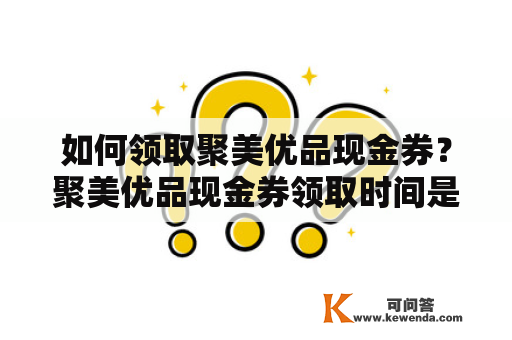 如何领取聚美优品现金券？聚美优品现金券领取时间是

K 可问答
www.kewenda.com